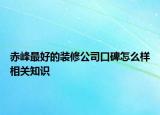 赤峰最好的装修公司口碑怎么样相关知识